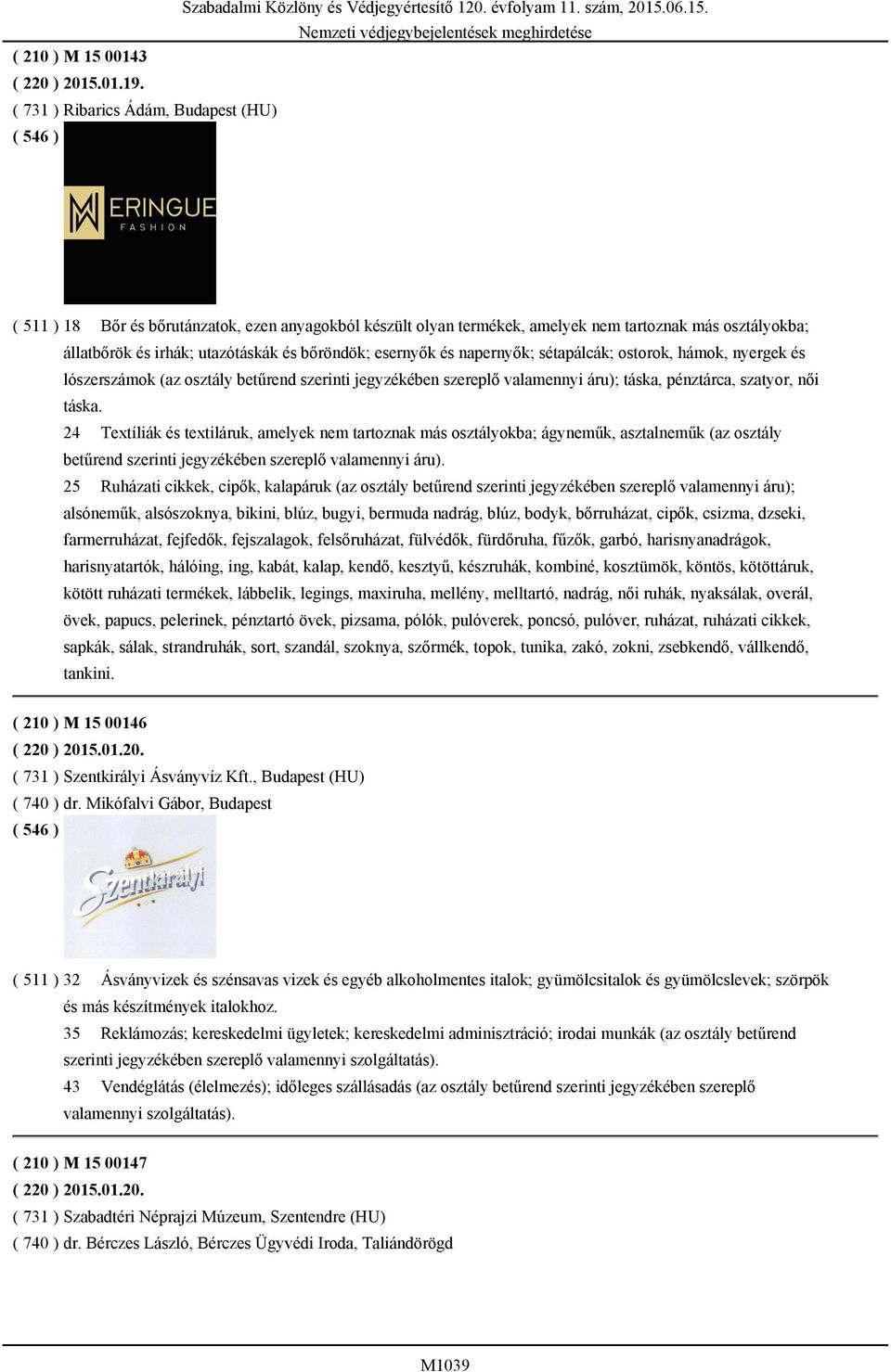 Szabadalmi Közlöny és Védjegyértesítő 120. évfolyam 11. szám, 2015.06.15.
Nemzeti védjegybejelentések meghirdetése

( 210 ) M 15 00143
( 220 ) 2015.01.19.
( 731 ) Ribarics Ádám, Budapest (HU)
( 546 )

MERINGUE
FASHION

( 511 ) 18 Bőr és bőrutánzatok, ezen anyagokból készült olyan termékek, amelyek nem tartoznak más osztályokba; állatbőrök és irhák; utazótáskák és bőröndök; esernyők és napernyők; sétapálcák; ostorok, hámok, nyergek és lószerszámok (az osztály betűrend szerinti jegyzékében szereplő valamennyi áru); táska, pénztárca, szatyor, női táska.

24 Textíliák és textiláruk, amelyek nem tartoznak más osztályokba; ágyneműk, asztalneműk (az osztály betűrend szerinti jegyzékében szereplő valamennyi áru).

25 Ruházati cikkek, cipők, kalapáruk (az osztály betűrend szerinti jegyzékében szereplő valamennyi áru); alsóneműk, alsószoknya, bikini, blúz, bugyi, bermuda nadrág, blúz, bodyk, bőrruházat, cipők, csizma, dzseki, farmerruházat, fejfedők, fejszalagok, felsőruházat, fülvédők, fürdőruha, fűzők, garbó, harisnyanadrágok, harisnyatartók, hálóing, ing, kabát, kalap, kendő, kesztyű, készruhák, kombiné, kosztümök, köntös, kötöttáruk, kötött ruházati termékek, lábbelik, legings, maxiruha, mellény, melltartó, nadrág, női ruhák, nyaksálak, overál, övek, papucs, pelerinek, pénztartó övek, pizsama, pólók, pulóverek, poncsó, pulóver, ruházat, ruházati cikkek, sapkák, sálak, strandruhák, sort, szandál, szoknya, szőrmék, topok, tunika, zakó, zokni, zsebkendő, vállkendő, tankini.

( 210 ) M 15 00146
( 220 ) 2015.01.20.
( 731 ) Szentkirályi Ásványvíz Kft., Budapest (HU)
( 740 ) dr. Mikófalvi Gábor, Budapest
( 546 )

Szentkirályi

( 511 ) 32 Ásványvizek és szénsavas vizek és egyéb alkoholmentes italok; gyümölcsitalok és gyümölcslevek; szörpök és más készítmények italokhoz.

35 Reklámozás; kereskedelmi ügyletek; kereskedelmi adminisztráció; irodai munkák (az osztály betűrend szerinti jegyzékében szereplő valamennyi szolgáltatás).

43 Vendéglátás (élelmezés); időleges szállásadás (az osztály betűrend szerinti jegyzékében szereplő valamennyi szolgáltatás).

( 210 ) M 15 00147
( 220 ) 2015.01.20.
( 731 ) Szabadtéri Néprajzi Múzeum, Szentendre (HU)
( 740 ) dr. Bérczes László, Bérczes Ügyvédi Iroda, Taliándörögd

M1039